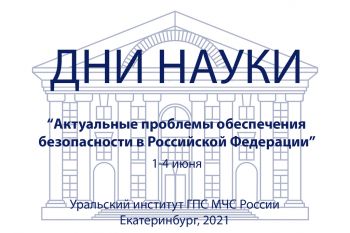 ДНИ НАУКИ

“Актуальные проблемы обеспечения безопасности в Российской Федерации”

1-4 июня

Уральский институт ГПС МЧС России
Екатеринбург, 2021